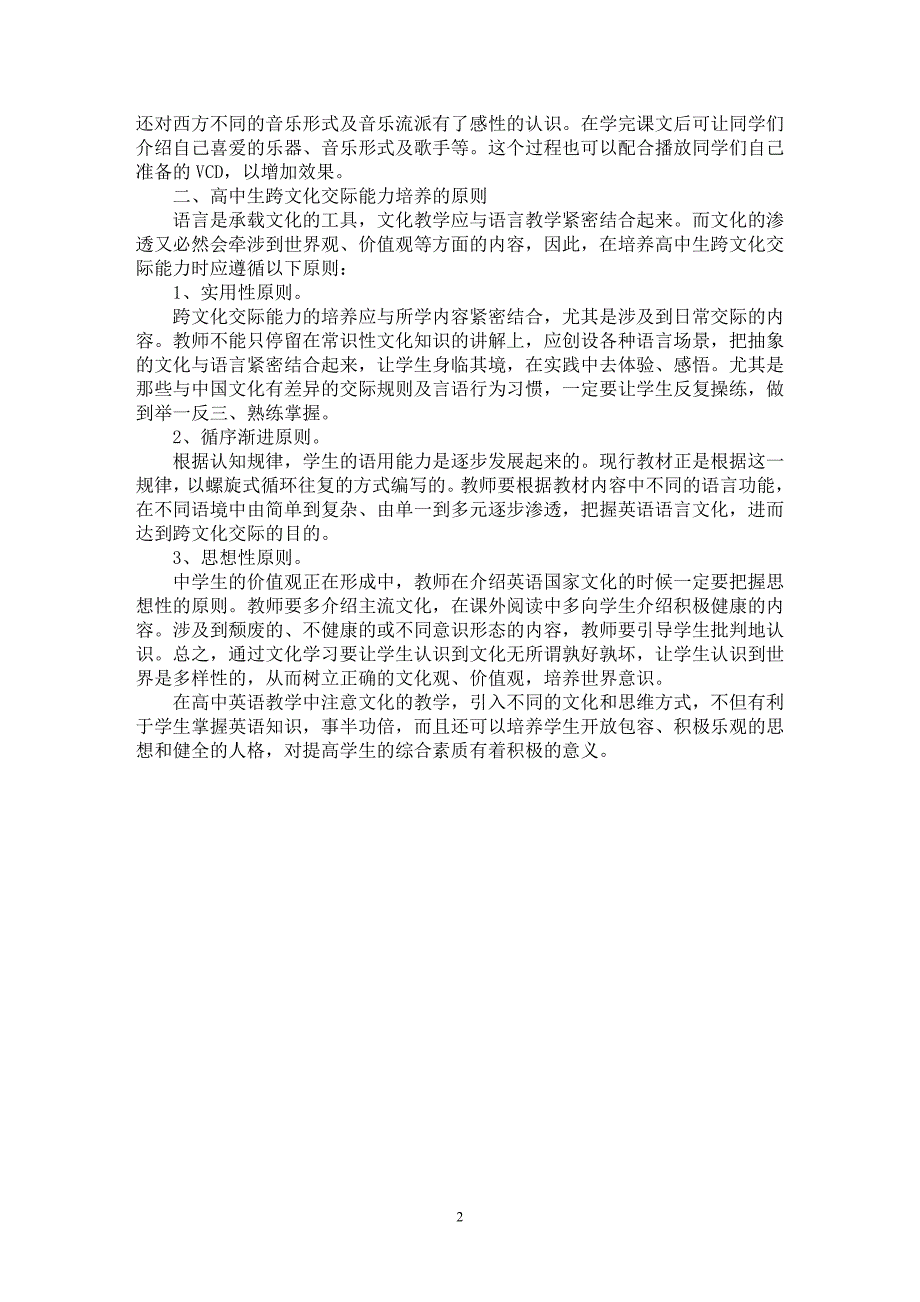 还对西方不同的音乐形式及音乐流派有了感性的认识。在学完课文后可让同学们介绍自己喜爱的乐器、音乐形式及歌手等。这个过程也可以配合播放同学们自己准备的 VCD，以增加效果。

二、高中生跨文化交际能力培养的原则

语言是承载文化的工具，文化教学应与语言教学紧密结合起来。而文化的渗透又必然会牵涉到世界观、价值观等方面的内容，因此，在培养高中生跨文化交际能力时应遵循以下原则：

1、实用性原则。

跨文化交际能力的培养应与所学内容紧密结合，尤其是涉及到日常交际的内容。教师不能只停留在常识性文化知识的讲解上，应创设各种语言场景，把抽象的文化与语言紧密结合起来，让学生身临其境，在实践中去体验、感悟。尤其是那些与中国文化有差异的交际规则及言语行为习惯，一定要让学生反复操练，做到举一反三、熟练掌握。

2、循序渐进原则。

根据认知规律，学生的语用能力是逐步发展起来的。现行教材正是根据这一规律，以螺旋式循环往复的方式编写的。教师要根据教材内容中不同的语言功能，在不同语境中由简单到复杂、由单一到多元逐步渗透，把握英语语言文化，进而达到跨文化交际的目的。

3、思想性原则。

中学生的价值观正在形成中，教师在介绍英语国家文化的时候一定要把握思想性的原则。教师要多介绍主流文化，在课外阅读中多向学生介绍积极健康的内容。涉及到颓废的、不健康的或不同意识形态的内容，教师要引导学生批判地认识。总之，通过文化学习要让学生认识到文化无所谓孰好孰坏，让学生认识到世界是多样性的，从而树立正确的文化观、价值观，培养世界意识。

在高中英语教学中注意文化的教学，引入不同的文化和思维方式，不但有利于学生掌握英语知识，事半功倍，而且还可以培养学生开放包容、积极乐观的思想和健全的人格，对提高学生的综合素质有着积极的意义。

2